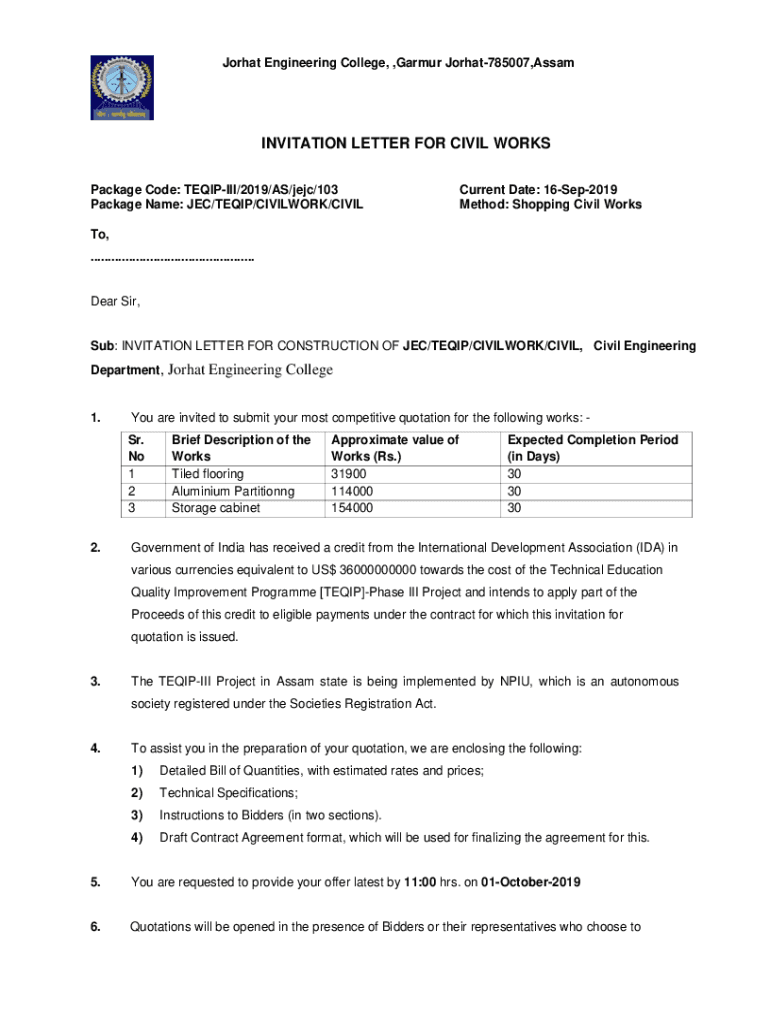 Jorhat Engineering College, ,Garmur Jorhat-785007,Assam

INVITATION LETTER FOR CIVIL WORKS

Package Code: TEQIP-III/2019/AS/jejc/103
Package Name: JEC/TEQIP/CIVILWORK/CIVIL

Current Date: 16-Sep-2019
Method: Shopping Civil Works

To,
.............................................

Dear Sir,

Sub: INVITATION LETTER FOR CONSTRUCTION OF JEC/TEQIP/CIVILWORK/CIVIL, Civil Engineering Department, Jorhat Engineering College

1. You are invited to submit your most competitive quotation for the following works: -

| Sr. No | Brief Description of the Works | Approximate value of Works (Rs.) | Expected Completion Period (in Days) |
|---|---|---|---|
| 1 | Tiled flooring | 31900 | 30 |
| 2 | Aluminium Partitionng | 114000 | 30 |
| 3 | Storage cabinet | 154000 | 30 |

2. Government of India has received a credit from the International Development Association (IDA) in various currencies equivalent to US$ 36000000000 towards the cost of the Technical Education Quality Improvement Programme [TEQIP]-Phase III Project and intends to apply part of the Proceeds of this credit to eligible payments under the contract for which this invitation for quotation is issued.

3. The TEQIP-III Project in Assam state is being implemented by NPIU, which is an autonomous society registered under the Societies Registration Act.

4. To assist you in the preparation of your quotation, we are enclosing the following:
1) Detailed Bill of Quantities, with estimated rates and prices;
2) Technical Specifications;
3) Instructions to Bidders (in two sections).
4) Draft Contract Agreement format, which will be used for finalizing the agreement for this.

5. You are requested to provide your offer latest by 11:00 hrs. on 01-October-2019

6. Quotations will be opened in the presence of Bidders or their representatives who choose to